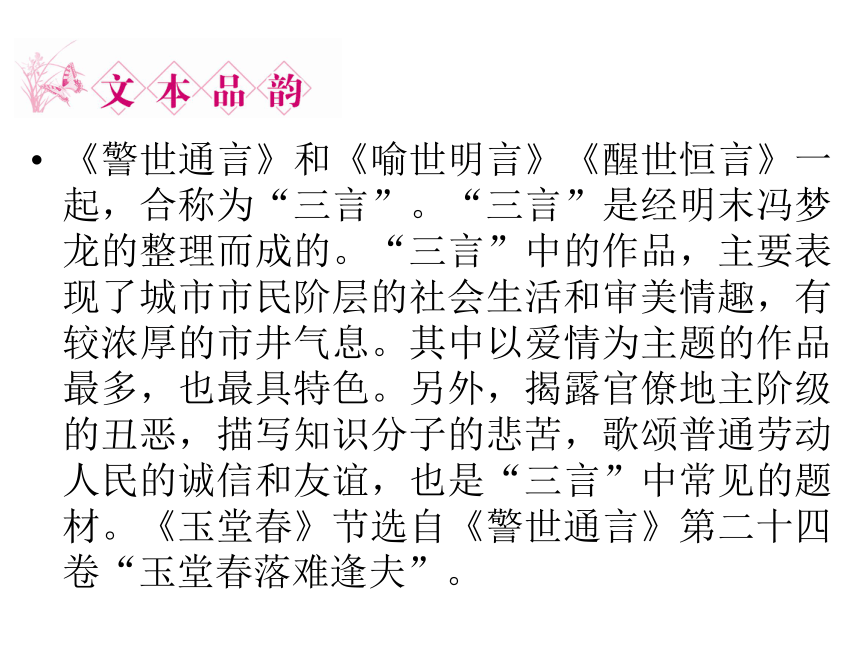 文本品韵

• 《警世通言》和《喻世明言》《醒世恒言》一起，合称为“三言”。“三言”是经明末冯梦龙的整理而成的。“三言”中的作品，主要表现了城市市民阶层的社会生活和审美情趣，有较浓厚的市井气息。其中以爱情为主题的作品最多，也最具特色。另外，揭露官僚地主阶级的丑恶，描写知识分子的悲苦，歌颂普通劳动人民的诚信和友谊，也是“三言”中常见的题材。《玉堂春》节选自《警世通言》第二十四卷“玉堂春落难逢夫”。